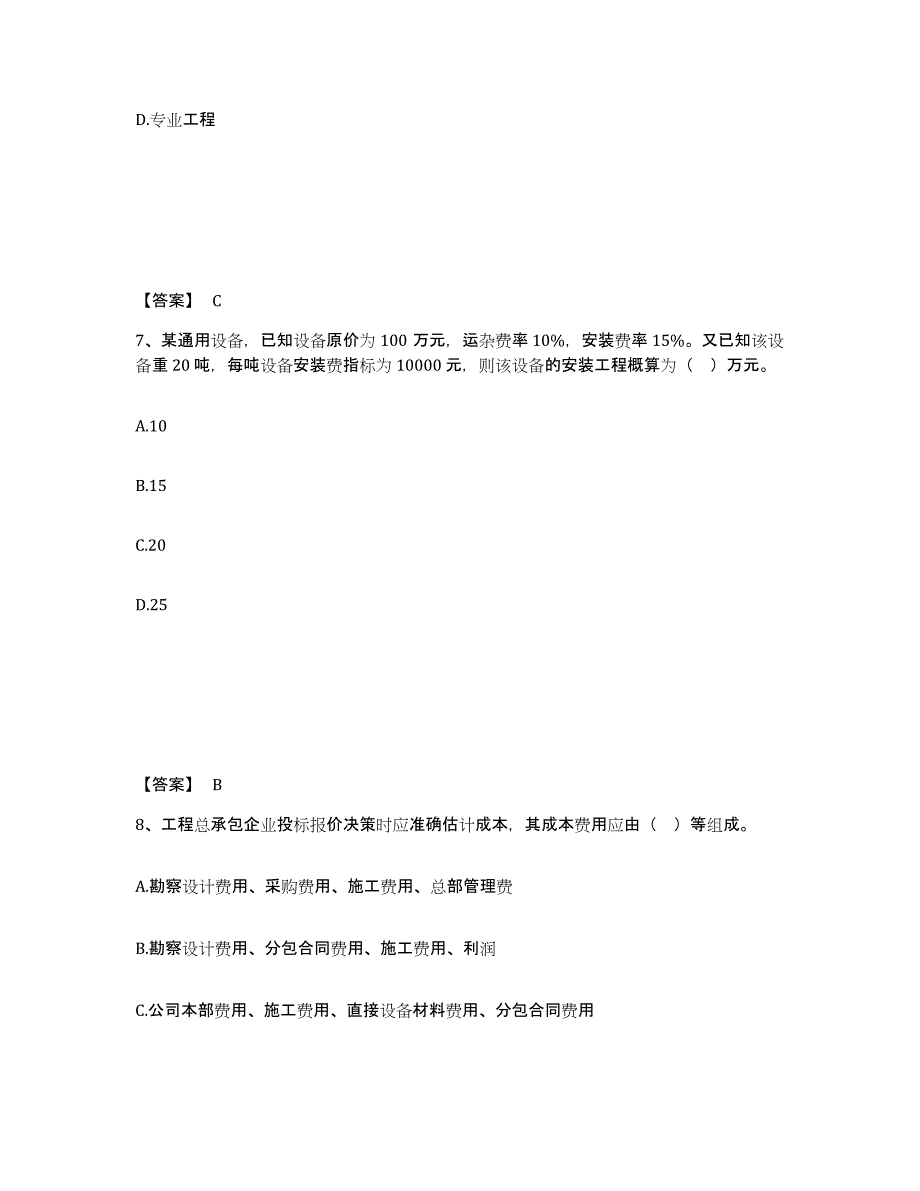 D.专业工程

【答案】 C

7、某通用设备，已知设备原价为 100 万元，运杂费率 10%，安装费率 15%。又已知该设备重 20 吨，每吨设备安装费指标为 10000 元，则该设备的安装工程概算为（ ）万元。

A.10

B.15

C.20

D.25

【答案】 B

8、工程总承包企业投标报价决策时应准确估计成本，其成本费用应由（ ）等组成。

A.勘察设计费用、采购费用、施工费用、总部管理费

B.勘察设计费用、分包合同费用、施工费用、利润

C.公司本部费用、施工费用、直接设备材料费用、分包合同费用